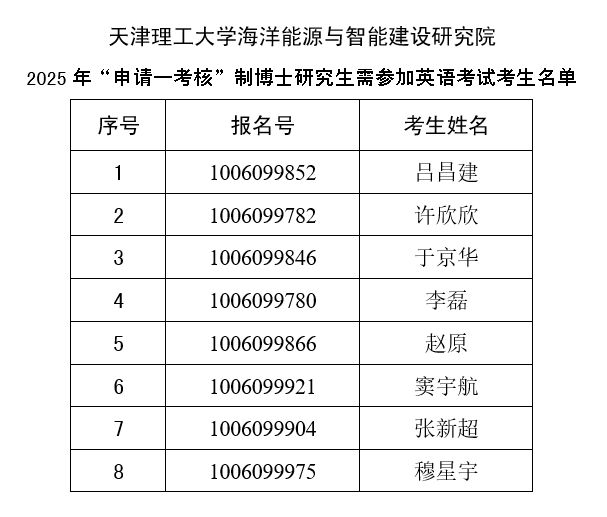 天津理工大学海洋能源与智能建设研究院

2025 年“申请一考核”制博士研究生需参加英语考试考生名单

| 序号 | 报名号 | 考生姓名 |
|---|---|---|
| 1 | 1006099852 | 吕昌建 |
| 2 | 1006099782 | 许欣欣 |
| 3 | 1006099846 | 于京华 |
| 4 | 1006099780 | 李磊 |
| 5 | 1006099866 | 赵原 |
| 6 | 1006099921 | 窦宇航 |
| 7 | 1006099904 | 张新超 |
| 8 | 1006099975 | 穆星宇 |